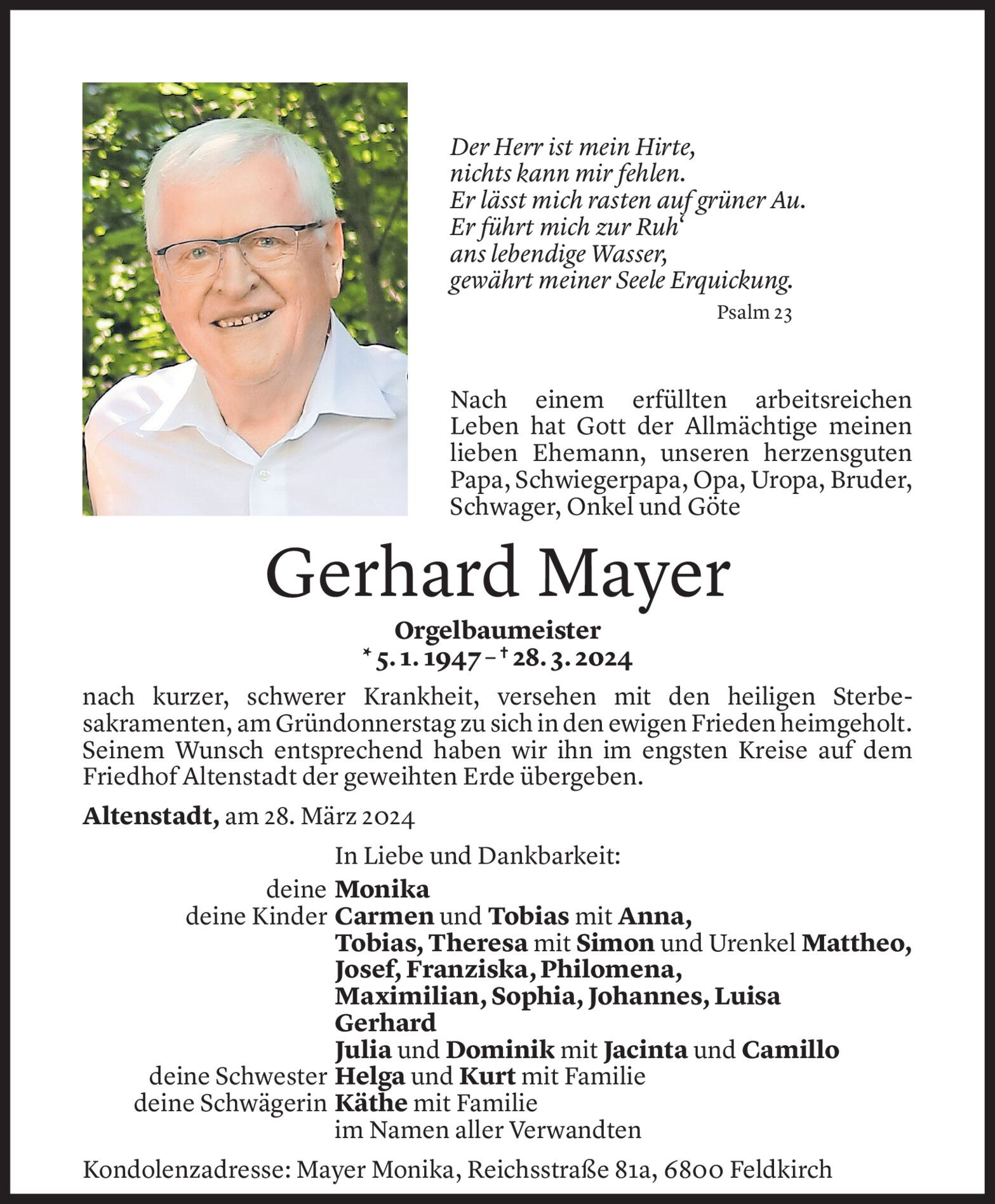 Der Herr ist mein Hirte,
nichts kann mir fehlen.
Er lässt mich rasten auf grüner Au.
Er führt mich zur Ruh'
ans lebendige Wasser,
gewährt meiner Seele Erquickung.

Psalm 23

Nach einem erfüllten arbeitsreichen Leben hat Gott der Allmächtige meinen lieben Ehemann, unseren herzensguten Papa, Schwiegerpapa, Opa, Uropa, Bruder, Schwager, Onkel und Göte

Gerhard Mayer

Orgelbaumeister
* 5. 1. 1947 – † 28. 3. 2024

nach kurzer, schwerer Krankheit, versehen mit den heiligen Sterbesakramenten, am Gründonnerstag zu sich in den ewigen Frieden heimgeholt. Seinem Wunsch entsprechend haben wir ihn im engsten Kreise auf dem Friedhof Altenstadt der geweihten Erde übergeben.

Altenstadt, am 28. März 2024

In Liebe und Dankbarkeit:

deine Monika
deine Kinder Carmen und Tobias mit Anna,
Tobias, Theresa mit Simon und Urenkel Mattheo,
Josef, Franziska, Philomena,
Maximilian, Sophia, Johannes, Luisa
Gerhard
Julia und Dominik mit Jacinta und Camillo
deine Schwester Helga und Kurt mit Familie
deine Schwägerin Käthe mit Familie
im Namen aller Verwandten

Kondolenzadresse: Mayer Monika, Reichsstraße 81a, 6800 Feldkirch